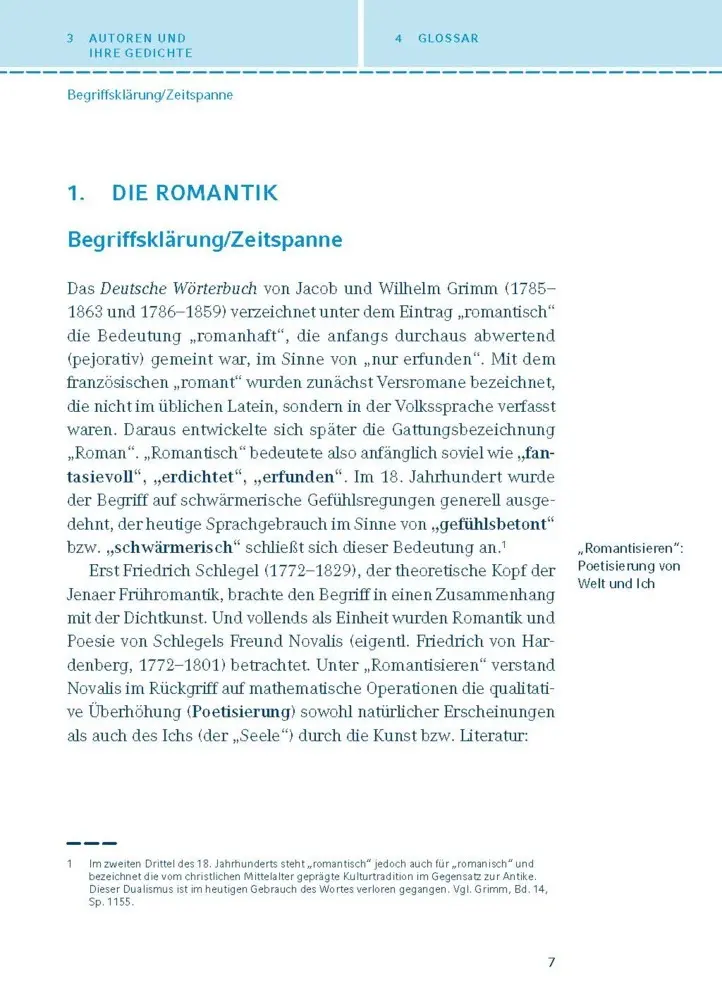 3 AUTOREN UND IHRE GEDICHTE

4 GLOSSAR

Begriffsklärung/Zeitspanne

1. DIE ROMANTIK

Begriffsklärung/Zeitspanne

Das Deutsche Wörterbuch von Jacob und Wilhelm Grimm (1785–1863 und 1786–1859) verzeichnet unter dem Eintrag „romantisch“ die Bedeutung „romanhaft“, die anfangs durchaus abwertend (pejorativ) gemeint war, im Sinne von „nur erfunden“. Mit dem französischen „romant“ wurden zunächst Versromane bezeichnet, die nicht im üblichen Latein, sondern in der Volkssprache verfasst waren. Daraus entwickelte sich später die Gattungsbezeichnung „Roman“. „Romantisch“ bedeutete also anfänglich soviel wie „fantasievoll“, „erdichtet“, „erfunden“. Im 18. Jahrhundert wurde der Begriff auf schwärmerische Gefühlsregungen generell ausgedehnt, der heutige Sprachgebrauch im Sinne von „gefühlsbetont“ bzw. „schwärmerisch“ schließt sich dieser Bedeutung an.$^{1}$

Erst Friedrich Schlegel (1772–1829), der theoretische Kopf der Jenaer Frühromantik, brachte den Begriff in einen Zusammenhang mit der Dichtkunst. Und vollends als Einheit wurden Romantik und Poesie von Schlegels Freund Novalis (eigentl. Friedrich von Hardenberg, 1772–1801) betrachtet. Unter „Romantisieren“ verstand Novalis im Rückgriff auf mathematische Operationen die qualitative Überhöhung (Poetisierung) sowohl natürlicher Erscheinungen als auch des Ichs (der „Seele“) durch die Kunst bzw. Literatur:

„Romantisieren“: Poetisierung von Welt und Ich

1 Im zweiten Drittel des 18. Jahrhunderts steht „romantisch“ jedoch auch für „romanisch“ und bezeichnet die vom christlichen Mittelalter geprägte Kulturtradition im Gegensatz zur Antike. Dieser Dualismus ist im heutigen Gebrauch des Wortes verloren gegangen. Vgl. Grimm, Bd. 14, Sp. 1155.

7